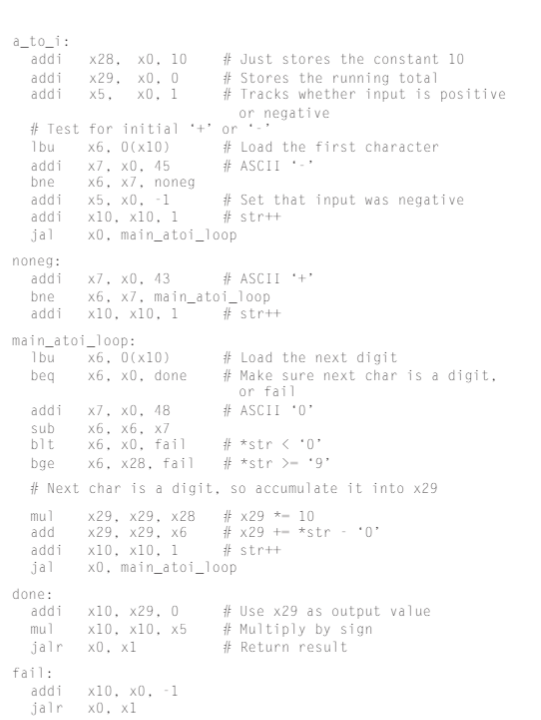 a_to_i:
  addi   x28, x0, 10     # Just stores the constant 10
  addi   x29, x0, 0      # Stores the running total
  addi   x5,  x0, 1      # Tracks whether input is positive
                           or negative
  # Test for initial '+' or '-'
  lbu    x6, 0(x10)      # Load the first character
  addi   x7, x0, 45      # ASCII '-'
  bne    x6, x7, noneg
  addi   x5, x0, -1      # Set that input was negative
  addi   x10, x10, 1     # str++
  jal    x0, main_atoi_loop

noneg:
  addi   x7, x0, 43      # ASCII '+'
  bne    x6, x7, main_atoi_loop
  addi   x10, x10, 1     # str++

main_atoi_loop:
  lbu    x6, 0(x10)      # Load the next digit
  beq    x6, x0, done    # Make sure next char is a digit,
                           or fail
  addi   x7, x0, 48      # ASCII '0'
  sub    x6, x6, x7
  blt    x6, x0, fail    # *str < '0'
  bge    x6, x28, fail   # *str >= '9'

  # Next char is a digit, so accumulate it into x29

  mul    x29, x29, x28   # x29 *= 10
  add    x29, x29, x6    # x29 += *str - '0'
  addi   x10, x10, 1     # str++
  jal    x0, main_atoi_loop

done:
  addi   x10, x29, 0     # Use x29 as output value
  mul    x10, x10, x5    # Multiply by sign
  jalr   x0, x1          # Return result

fail:
  addi   x10, x0, -1
  jalr   x0, x1